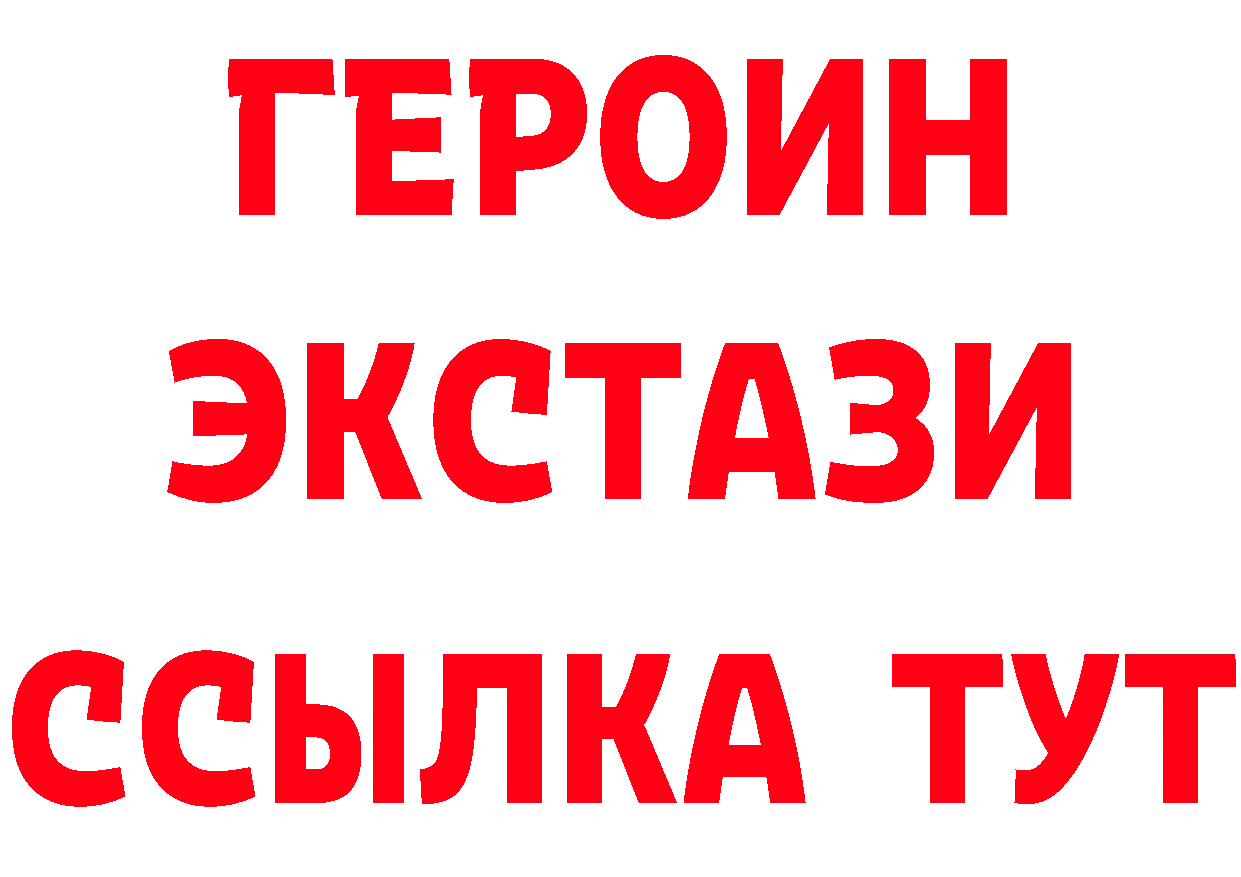 ГЕРОИН
ЭКСТАЗИ
ССЫЛКА ТУТ